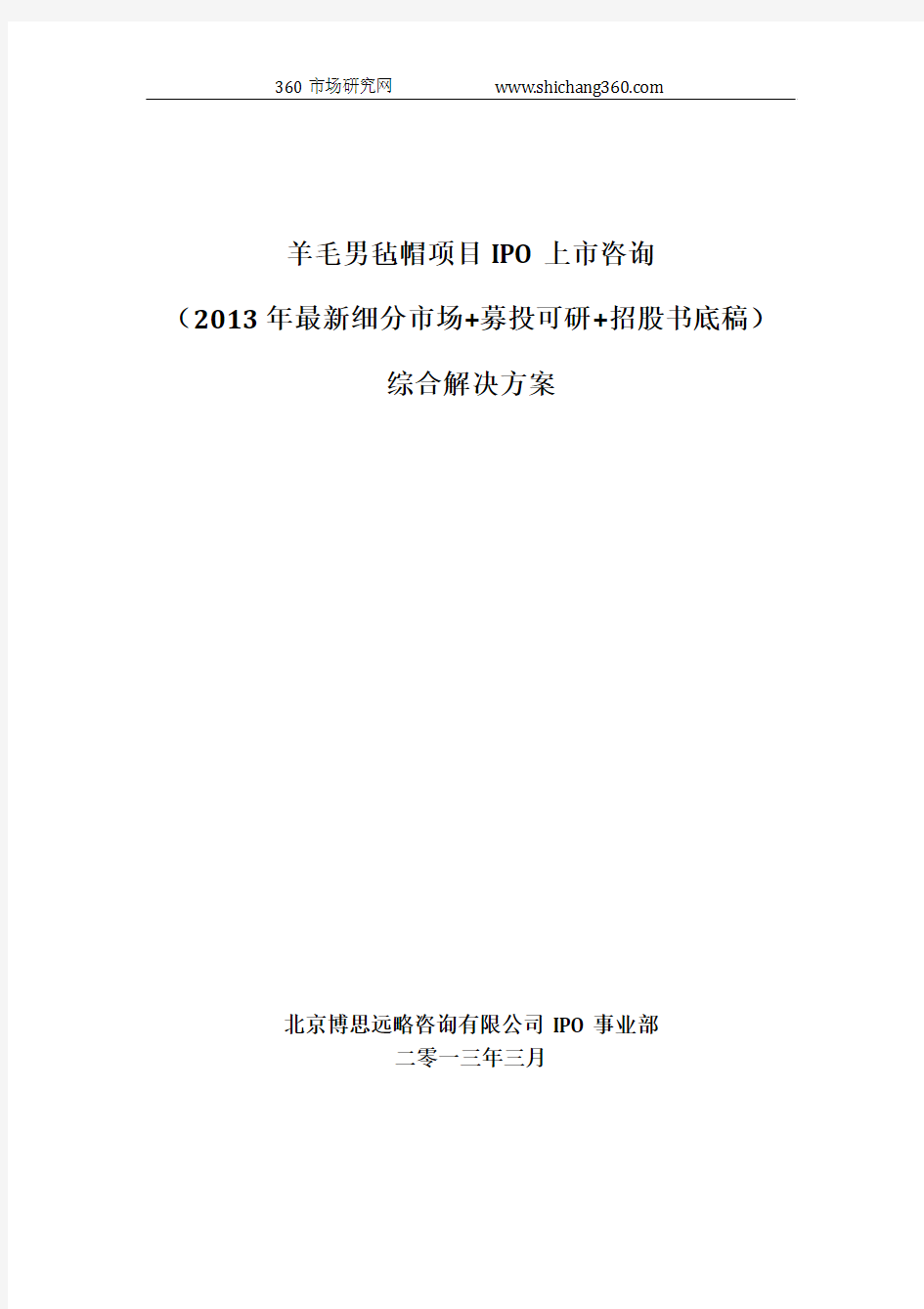 360 市场研究网　　www.shichang360.com

羊毛男毡帽项目 IPO 上市咨询

（2013 年最新细分市场+募投可研+招股书底稿）

综合解决方案

北京博思远略咨询有限公司 IPO 事业部
二零一三年三月